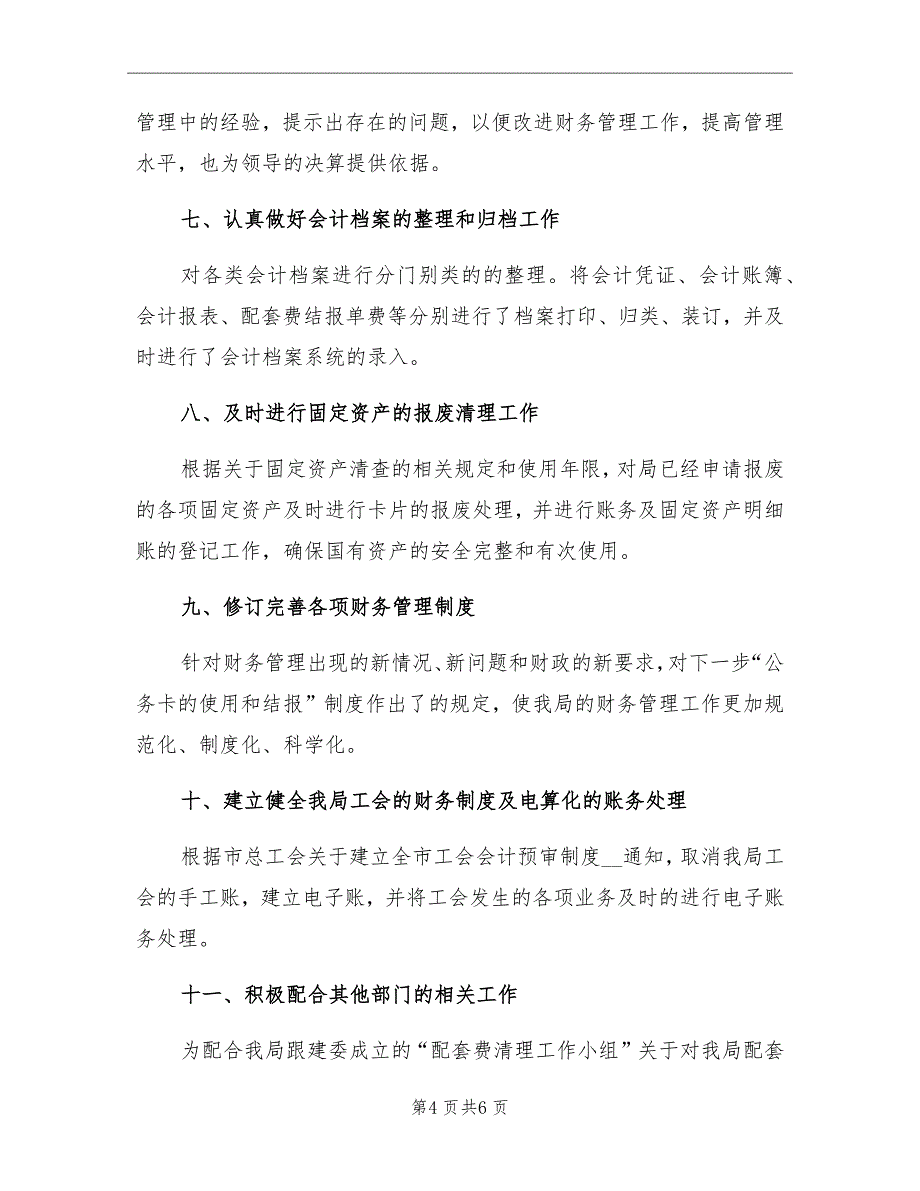 管理中的经验，提示出存在的问题，以便改进财务管理工作，提高管理水平，也为领导的决算提供依据。

七、认真做好会计档案的整理和归档工作

对各类会计档案进行分门别类的的整理。将会计凭证、会计账簿、会计报表、配套费结报单费等分别进行了档案打印、归类、装订，并及时进行了会计档案系统的录入。

八、及时进行固定资产的报废清理工作

根据关于固定资产清查的相关规定和使用年限，对局已经申请报废的各项固定资产及时进行卡片的报废处理，并进行账务及固定资产明细账的登记工作，确保国有资产的安全完整和有次使用。

九、修订完善各项财务管理制度

针对财务管理出现的新情况、新问题和财政的新要求，对下一步“公务卡的使用和结报”制度作出了的规定，使我局的财务管理工作更加规范化、制度化、科学化。

十、建立健全我局工会的财务制度及电算化的账务处理

根据市总工会关于建立全市工会会计预审制度__通知，取消我局工会的手工账，建立电子账，并将工会发生的各项业务及时的进行电子账务处理。

十一、积极配合其他部门的相关工作

为配合我局跟建委成立的“配套费清理工作小组”关于对我局配套

第4页共6页